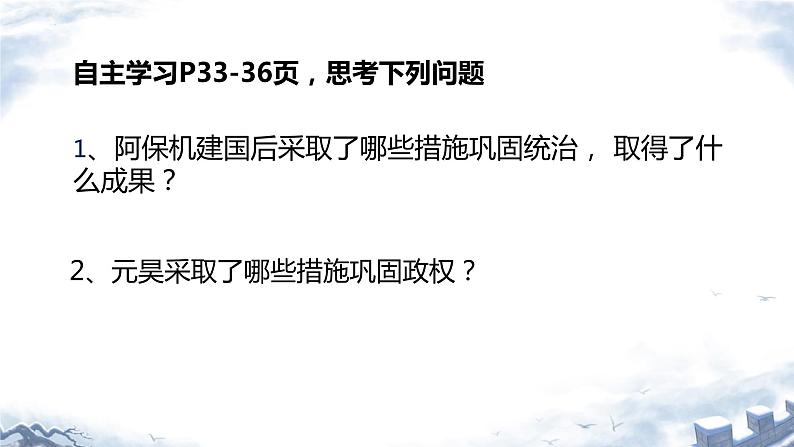 自主学习P33-36页，思考下列问题

1、阿保机建国后采取了哪些措施巩固统治， 取得了什么成果？

2、元昊采取了哪些措施巩固政权？